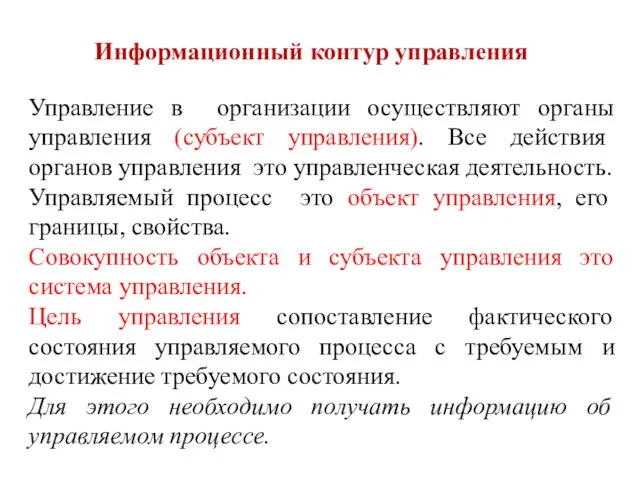 Информационный контур управления

Управление в организации осуществляют органы управления (субъект управления). Все действия органов управления это управленческая деятельность. Управляемый процесс это объект управления, его границы, свойства.

Совокупность объекта и субъекта управления это система управления.

Цель управления сопоставление фактического состояния управляемого процесса с требуемым и достижение требуемого состояния.

Для этого необходимо получать информацию об управляемом процессе.